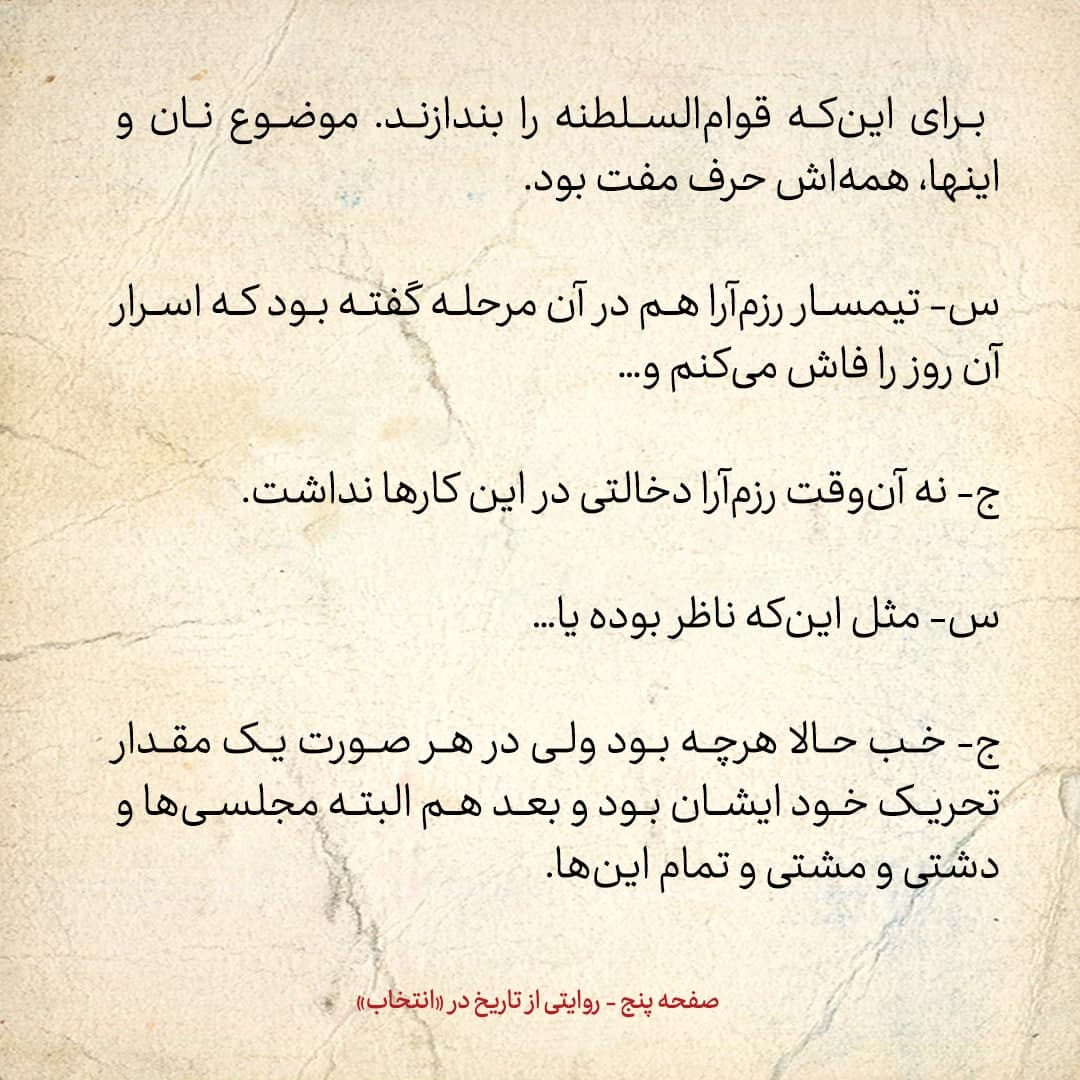 برای این‌که قوام‌السلطنه را بندازند. موضوع نان و اینها، همه‌اش حرف مفت بود.

س- تیمسار رزم‌آرا هم در آن مرحله گفته بود که اسرار آن روز را فاش می‌کنم و...

ج- نه آن‌وقت رزم‌آرا دخالتی در این کارها نداشت.

س- مثل این‌که ناظر بوده یا...

ج- خب حالا هرچه بود ولی در هر صورت یک مقدار تحریک خود ایشان بود و بعد هم البته مجلسی‌ها و دشتی و مشتی و تمام این‌ها.

صفحه پنج - روایتی از تاریخ در «انتخاب»